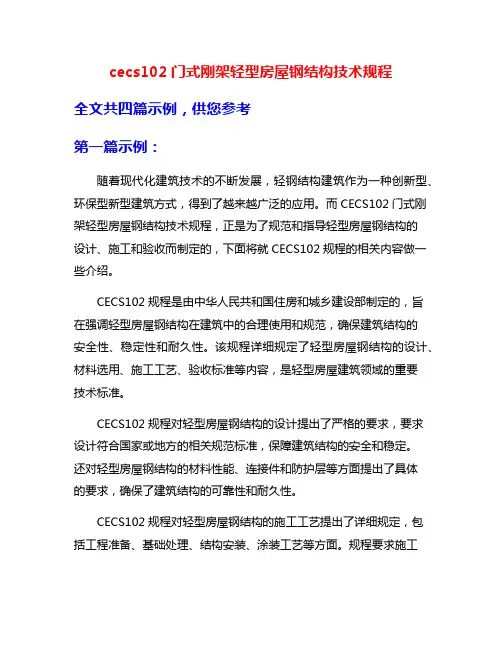 cecs102 门式刚架轻型房屋钢结构技术规程

全文共四篇示例，供您参考

第一篇示例：

随着现代化建筑技术的不断发展，轻钢结构建筑作为一种创新型、环保型新型建筑方式，得到了越来越广泛的应用。而 CECS102 门式刚架轻型房屋钢结构技术规程，正是为了规范和指导轻型房屋钢结构的设计、施工和验收而制定的，下面将就 CECS102 规程的相关内容做一些介绍。

CECS102 规程是由中华人民共和国住房和城乡建设部制定的，旨在强调轻型房屋钢结构在建筑中的合理使用和规范，确保建筑结构的安全性、稳定性和耐久性。该规程详细规定了轻型房屋钢结构的设计、材料选用、施工工艺、验收标准等内容，是轻型房屋建筑领域的重要技术标准。

CECS102 规程对轻型房屋钢结构的设计提出了严格的要求，要求设计符合国家或地方的相关规范标准，保障建筑结构的安全和稳定。还对轻型房屋钢结构的材料性能、连接件和防护层等方面提出了具体的要求，确保了建筑结构的可靠性和耐久性。

CECS102 规程对轻型房屋钢结构的施工工艺提出了详细规定，包括工程准备、基础处理、结构安装、涂装工艺等方面。规程要求施工